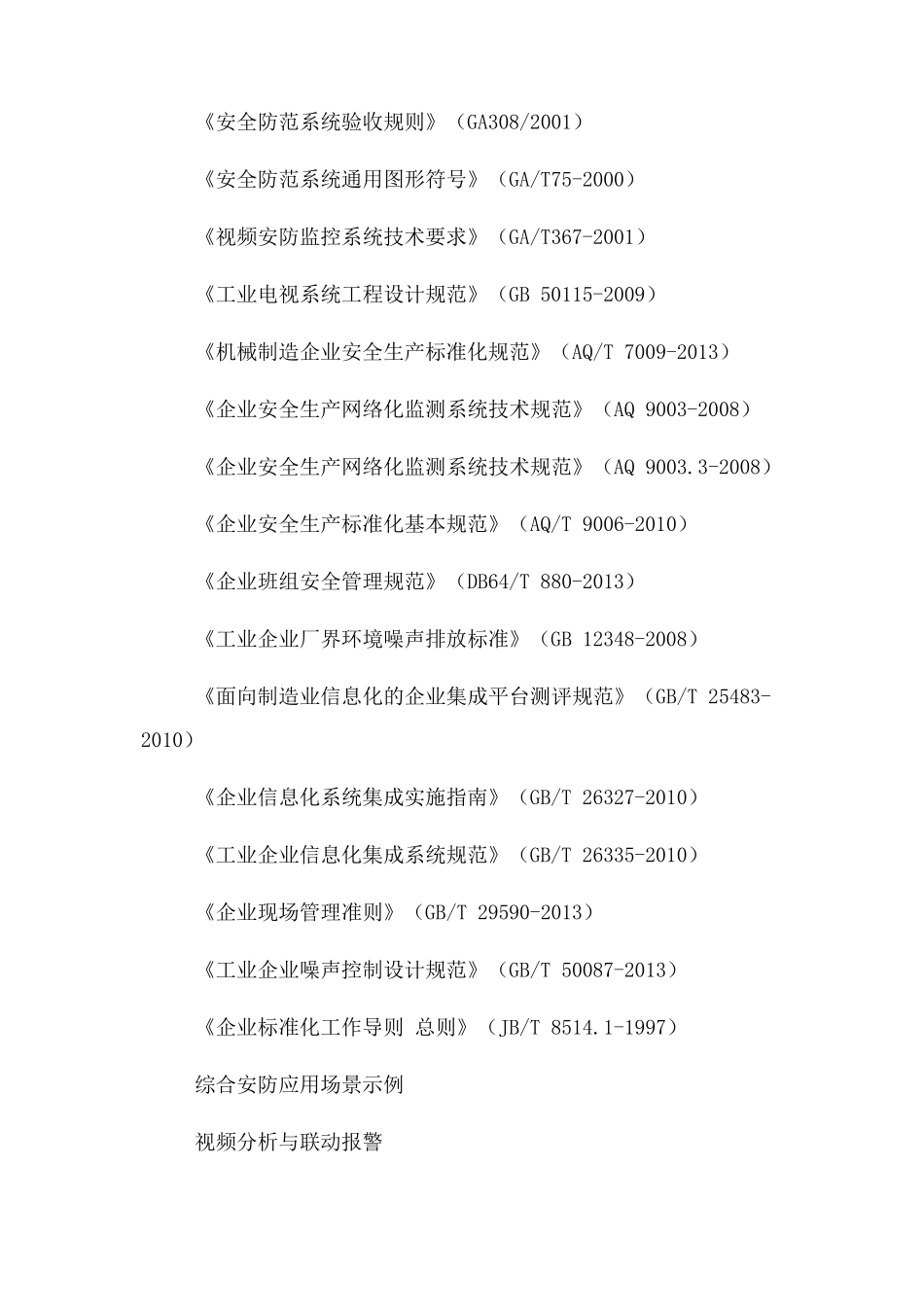 《安全防范系统验收规则》（GA308/2001）

《安全防范系统通用图形符号》（GA/T75-2000）

《视频安防监控系统技术要求》（GA/T367-2001）

《工业电视系统工程设计规范》（GB 50115-2009）

《机械制造企业安全生产标准化规范》（AQ/T 7009-2013）

《企业安全生产网络化监测系统技术规范》（AQ 9003-2008）

《企业安全生产网络化监测系统技术规范》（AQ 9003.3-2008）

《企业安全生产标准化基本规范》（AQ/T 9006-2010）

《企业班组安全管理规范》（DB64/T 880-2013）

《工业企业厂界环境噪声排放标准》（GB 12348-2008）

《面向制造业信息化的企业集成平台测评规范》（GB/T 25483-2010）

《企业信息化系统集成实施指南》（GB/T 26327-2010）

《工业企业信息化集成系统规范》（GB/T 26335-2010）

《企业现场管理准则》（GB/T 29590-2013）

《工业企业噪声控制设计规范》（GB/T 50087-2013）

《企业标准化工作导则 总则》（JB/T 8514.1-1997）

综合安防应用场景示例

视频分析与联动报警